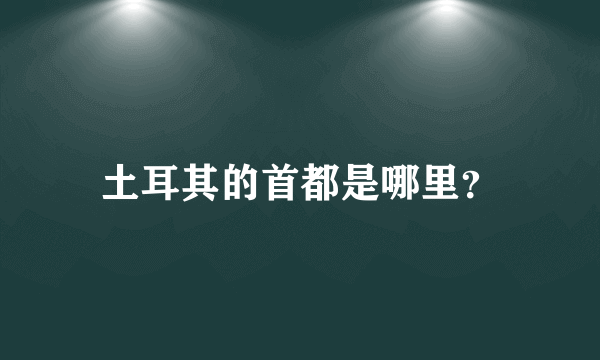 土耳其的首都是哪里?